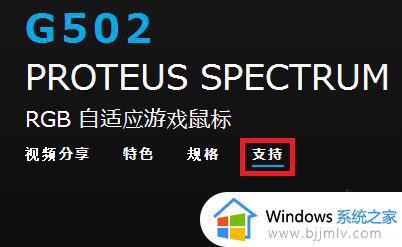 G502
PROTEUS SPECTRUM
RGB 自适应游戏鼠标
视频分享 特色 规格 支持
Windows 系统之家
www.bjjmlv.com